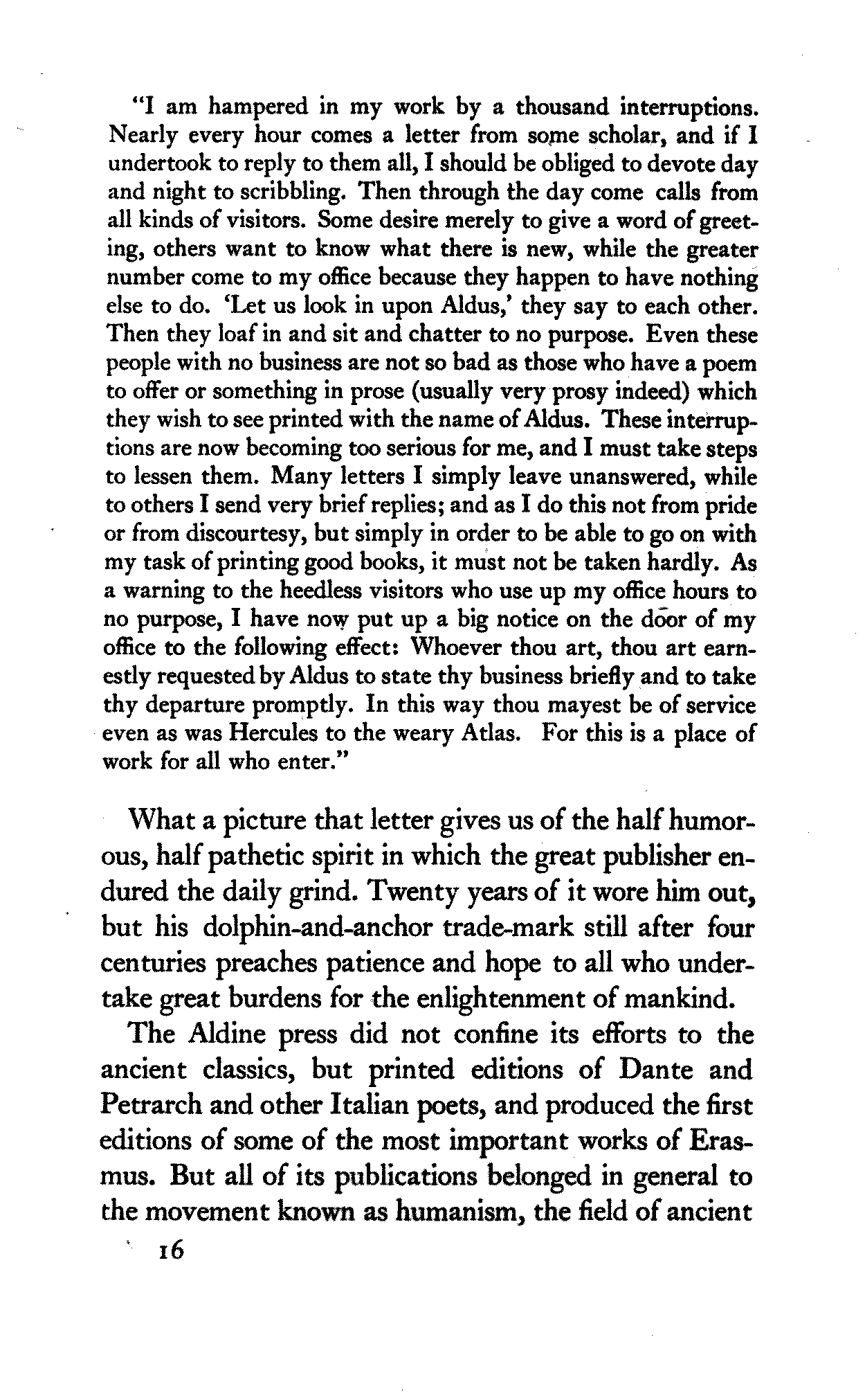 "I am hampered in my work by a thousand interruptions. Nearly every hour comes a letter from some scholar, and if I undertook to reply to them all, I should be obliged to devote day and night to scribbling. Then through the day come calls from all kinds of visitors. Some desire merely to give a word of greeting, others want to know what there is new, while the greater number come to my office because they happen to have nothing else to do. 'Let us look in upon Aldus,' they say to each other. Then they loaf in and sit and chatter to no purpose. Even these people with no business are not so bad as those who have a poem to offer or something in prose (usually very prosy indeed) which they wish to see printed with the name of Aldus. These interruptions are now becoming too serious for me, and I must take steps to lessen them. Many letters I simply leave unanswered, while to others I send very brief replies; and as I do this not from pride or from discourtesy, but simply in order to be able to go on with my task of printing good books, it must not be taken hardly. As a warning to the heedless visitors who use up my office hours to no purpose, I have now put up a big notice on the door of my office to the following effect: Whoever thou art, thou art earnestly requested by Aldus to state thy business briefly and to take thy departure promptly. In this way thou mayest be of service even as was Hercules to the weary Atlas. For this is a place of work for all who enter."

What a picture that letter gives us of the half humorous, half pathetic spirit in which the great publisher endured the daily grind. Twenty years of it wore him out, but his dolphin-and-anchor trade-mark still after four centuries preaches patience and hope to all who undertake great burdens for the enlightenment of mankind.

The Aldine press did not confine its efforts to the ancient classics, but printed editions of Dante and Petrarch and other Italian poets, and produced the first editions of some of the most important works of Erasmus. But all of its publications belonged in general to the movement known as humanism, the field of ancient

16